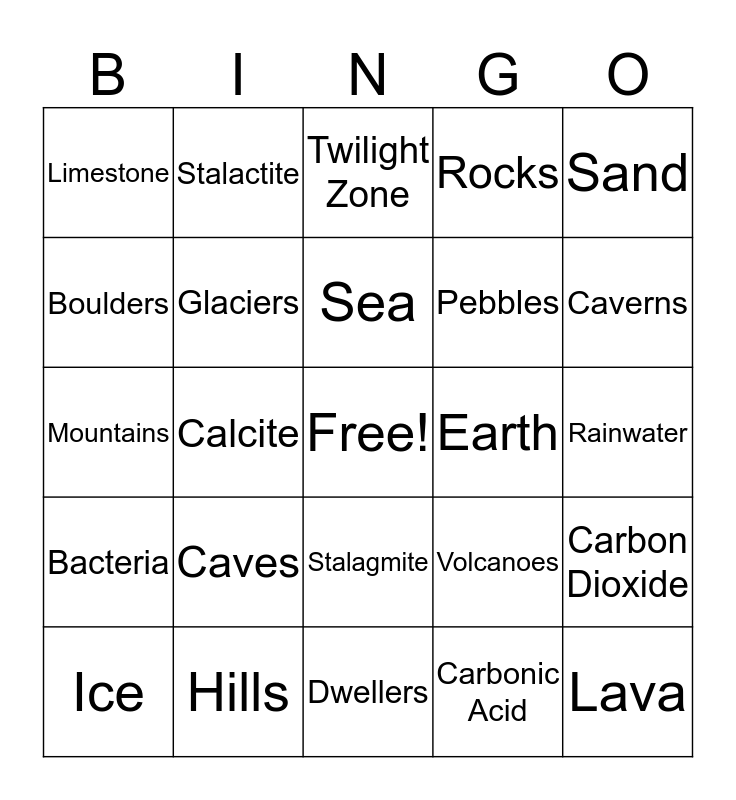 | B | I | N | G | O |
|---|---|---|---|---|
| Limestone | Stalactite | Twilight Zone | Rocks | Sand |
| Boulders | Glaciers | Sea | Pebbles | Caverns |
| Mountains | Calcite | Free! | Earth | Rainwater |
| Bacteria | Caves | Stalagmite | Volcanoes | Carbon Dioxide |
| Ice | Hills | Dwellers | Carbonic Acid | Lava |